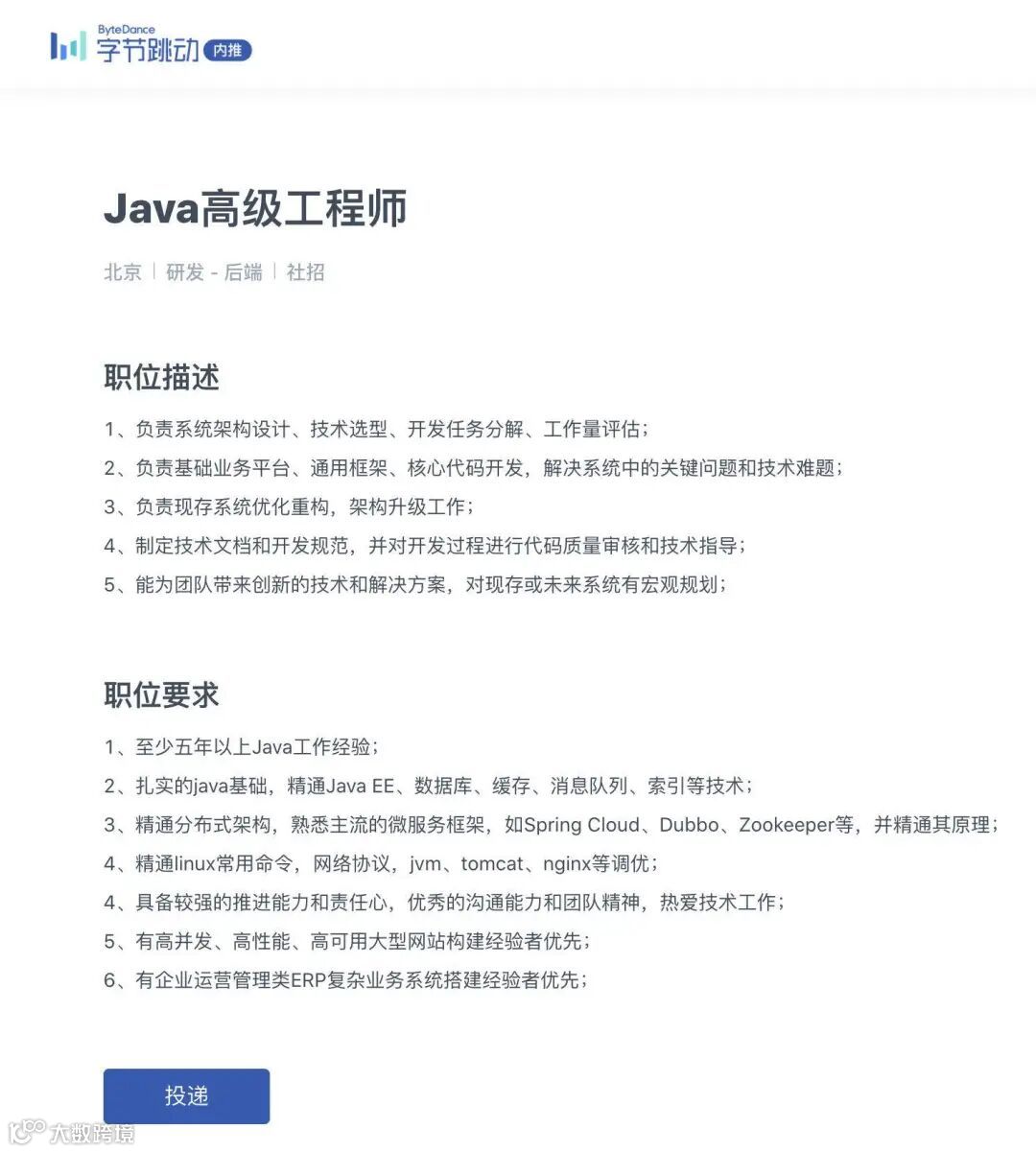 ByteDance 字节跳动 内推

Java高级工程师

北京 | 研发 - 后端 | 社招

职位描述

1、负责系统架构设计、技术选型、开发任务分解、工作量评估；
2、负责基础业务平台、通用框架、核心代码开发，解决系统中的关键问题和技术难题；
3、负责现存系统优化重构，架构升级工作；
4、制定技术文档和开发规范，并对开发过程进行代码质量审核和技术指导；
5、能为团队带来创新的技术和解决方案，对现存或未来系统有宏观规划；

职位要求

1、至少五年以上Java工作经验；
2、扎实的java基础，精通Java EE、数据库、缓存、消息队列、索引等技术；
3、精通分布式架构，熟悉主流的微服务框架，如Spring Cloud、Dubbo、Zookeeper等，并精通其原理；
4、精通linux常用命令，网络协议，jvm、tomcat、nginx等调优；
4、具备较强的推进能力和责任心，优秀的沟通能力和团队精神，热爱技术工作；
5、有高并发、高性能、高可用大型网站构建经验者优先；
6、有企业运营管理类ERP复杂业务系统搭建经验者优先；

投递

大数跨境